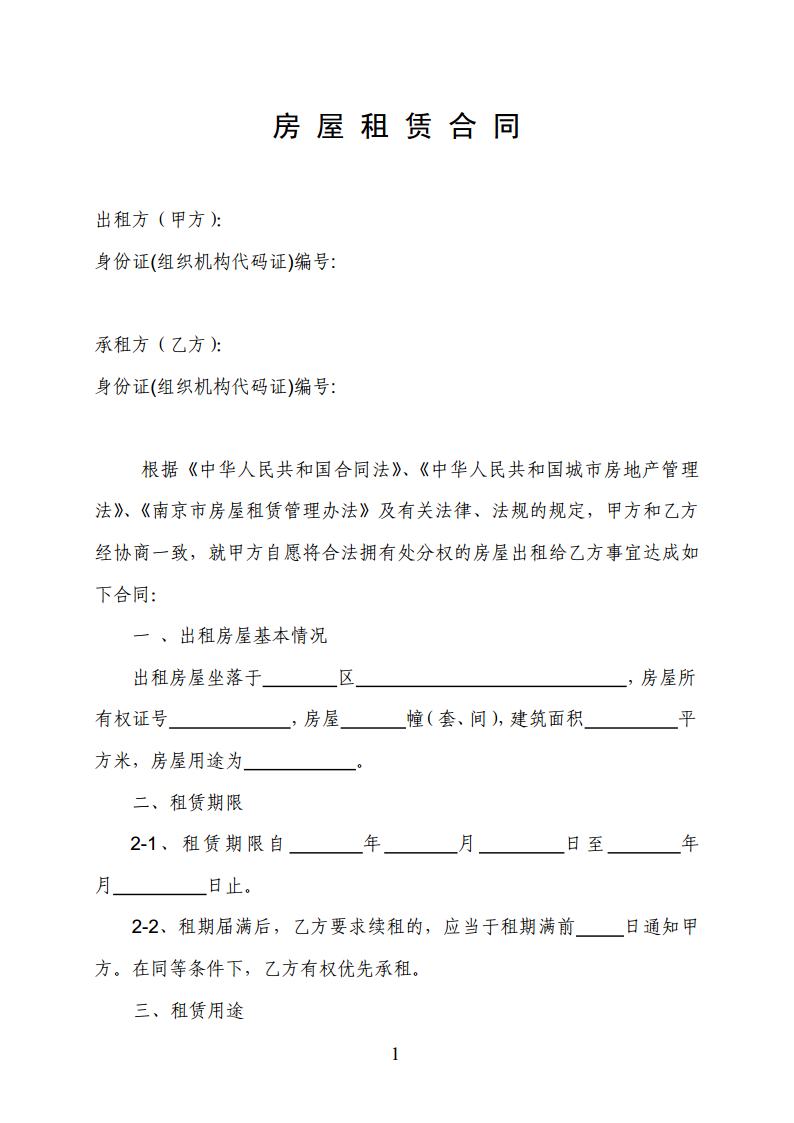 房屋租赁合同

出租方（甲方）:

身份证(组织机构代码证)编号:

承租方（乙方）:

身份证(组织机构代码证)编号:

根据《中华人民共和国合同法》、《中华人民共和国城市房地产管理法》、《南京市房屋租赁管理办法》及有关法律、法规的规定，甲方和乙方经协商一致，就甲方自愿将合法拥有处分权的房屋出租给乙方事宜达成如下合同：

一、出租房屋基本情况

出租房屋坐落于____区____，房屋所有权证号____，房屋____幢（套、间），建筑面积____平方米，房屋用途为____。

二、租赁期限

2-1、租赁期限自____年____月____日至____年____月____日止。

2-2、租期届满后，乙方要求续租的，应当于租期满前____日通知甲方。在同等条件下，乙方有权优先承租。

三、租赁用途

1